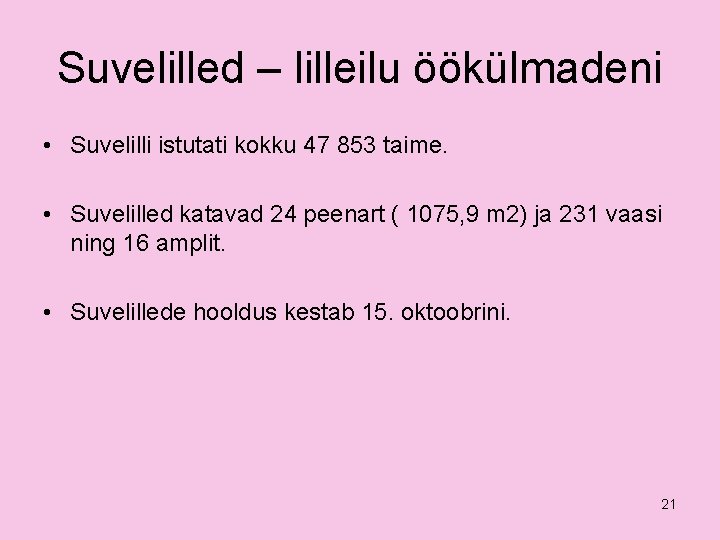 Suvelilled – lilleilu öökülmadeni

• Suvelilli istutati kokku 47 853 taime.

• Suvelilled katavad 24 peenart ( 1075,9 m2) ja 231 vaasi ning 16 amplit.

• Suvelillede hooldus kestab 15. oktoobrini.

21